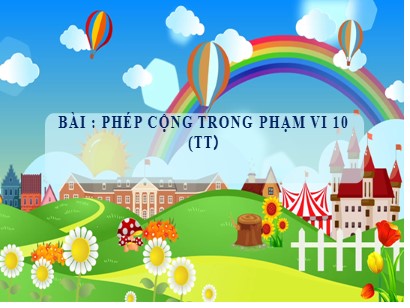 BÀI : PHÉP CỘNG TRONG PHẠM VI 10 (TT)